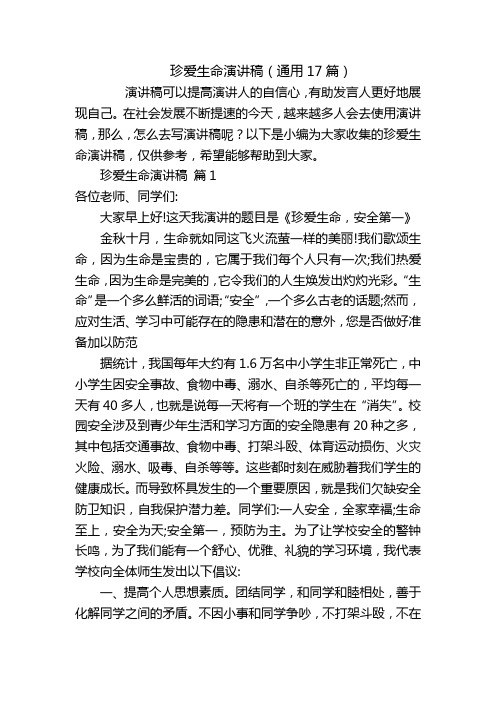 珍爱生命演讲稿（通用 17 篇）

演讲稿可以提高演讲人的自信心，有助发言人更好地展现自己。在社会发展不断提速的今天，越来越多人会去使用演讲稿，那么，怎么去写演讲稿呢？以下是小编为大家收集的珍爱生命演讲稿，仅供参考，希望能够帮助到大家。

珍爱生命演讲稿 篇 1

各位老师、同学们:

大家早上好!这天我演讲的题目是《珍爱生命，安全第一》

金秋十月，生命就如同这飞火流萤一样的美丽!我们歌颂生命，因为生命是宝贵的，它属于我们每个人只有一次;我们热爱生命，因为生命是完美的，它令我们的人生焕发出灼灼光彩。“生命”是一个多么鲜活的词语;“安全”，一个多么古老的话题;然而，应对生活、学习中可能存在的隐患和潜在的意外，您是否做好准备加以防范

据统计，我国每年大约有 1.6 万名中小学生非正常死亡，中小学生因安全事故、食物中毒、溺水、自杀等死亡的，平均每一天有 40 多人，也就是说每一天将有一个班的学生在“消失”。校园安全涉及到青少年生活和学习方面的安全隐患有 20 种之多，其中包括交通事故、食物中毒、打架斗殴、体育运动损伤、火灾火险、溺水、吸毒、自杀等等。这些都时刻在威胁着我们学生的健康成长。而导致杯具发生的一个重要原因，就是我们欠缺安全防卫知识，自我保护潜力差。同学们:一人安全，全家幸福;生命至上，安全为天;安全第一，预防为主。为了让学校安全的警钟长鸣，为了我们能有一个舒心、优雅、礼貌的学习环境，我代表学校向全体师生发出以下倡议:

一、提高个人思想素质。团结同学，和同学和睦相处，善于化解同学之间的矛盾。不因小事和同学争吵，不打架斗殴，不在